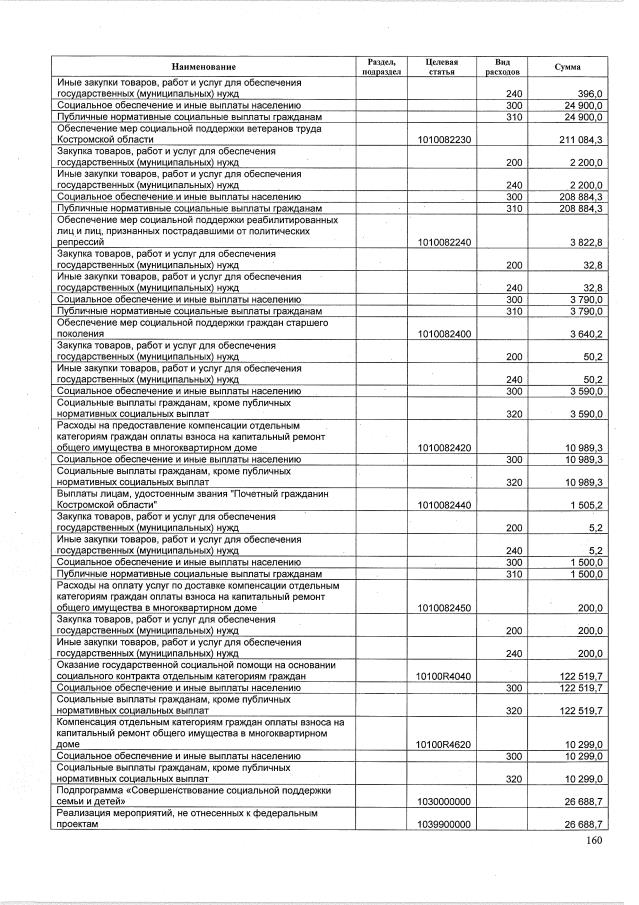 | Наименование | Раздел, подраздел | Целевая статья | Вид расходов | Сумма |
|---|---|---|---|---|
| Иные закупки товаров, работ и услуг для обеспечения государственных (муниципальных) нужд | | | 240 | 396,0 |
| Социальное обеспечение и иные выплаты населению | | | 300 | 24 900,0 |
| Публичные нормативные социальные выплаты гражданам | | | 310 | 24 900,0 |
| Обеспечение мер социальной поддержки ветеранов труда Костромской области | | 1010082230 | | 211 084,3 |
| Закупка товаров, работ и услуг для обеспечения государственных (муниципальных) нужд | | | 200 | 2 200,0 |
| Иные закупки товаров, работ и услуг для обеспечения государственных (муниципальных) нужд | | | 240 | 2 200,0 |
| Социальное обеспечение и иные выплаты населению | | | 300 | 208 884,3 |
| Публичные нормативные социальные выплаты гражданам | | | 310 | 208 884,3 |
| Обеспечение мер социальной поддержки реабилитированных лиц и лиц, признанных пострадавшими от политических репрессий | | 1010082240 | | 3 822,8 |
| Закупка товаров, работ и услуг для обеспечения государственных (муниципальных) нужд | | | 200 | 32,8 |
| Иные закупки товаров, работ и услуг для обеспечения государственных (муниципальных) нужд | | | 240 | 32,8 |
| Социальное обеспечение и иные выплаты населению | | | 300 | 3 790,0 |
| Публичные нормативные социальные выплаты гражданам | | | 310 | 3 790,0 |
| Обеспечение мер социальной поддержки граждан старшего поколения | | 1010082400 | | 3 640,2 |
| Закупка товаров, работ и услуг для обеспечения государственных (муниципальных) нужд | | | 200 | 50,2 |
| Иные закупки товаров, работ и услуг для обеспечения государственных (муниципальных) нужд | | | 240 | 50,2 |
| Социальное обеспечение и иные выплаты населению | | | 300 | 3 590,0 |
| Социальные выплаты гражданам, кроме публичных нормативных социальных выплат | | | 320 | 3 590,0 |
| Расходы на предоставление компенсации отдельным категориям граждан оплаты взноса на капитальный ремонт общего имущества в многоквартирном доме | | 1010082420 | | 10 989,3 |
| Социальное обеспечение и иные выплаты населению | | | 300 | 10 989,3 |
| Социальные выплаты гражданам, кроме публичных нормативных социальных выплат | | | 320 | 10 989,3 |
| Выплаты лицам, удостоенным звания "Почетный гражданин Костромской области" | | 1010082440 | | 1 505,2 |
| Закупка товаров, работ и услуг для обеспечения государственных (муниципальных) нужд | | | 200 | 5,2 |
| Иные закупки товаров, работ и услуг для обеспечения государственных (муниципальных) нужд | | | 240 | 5,2 |
| Социальное обеспечение и иные выплаты населению | | | 300 | 1 500,0 |
| Публичные нормативные социальные выплаты гражданам | | | 310 | 1 500,0 |
| Расходы на оплату услуг по доставке компенсации отдельным категориям граждан оплаты взноса на капитальный ремонт общего имущества в многоквартирном доме | | 1010082450 | | 200,0 |
| Закупка товаров, работ и услуг для обеспечения государственных (муниципальных) нужд | | | 200 | 200,0 |
| Иные закупки товаров, работ и услуг для обеспечения государственных (муниципальных) нужд | | | 240 | 200,0 |
| Оказание государственной социальной помощи на основании социального контракта отдельным категориям граждан | | 10100R4040 | | 122 519,7 |
| Социальное обеспечение и иные выплаты населению | | | 300 | 122 519,7 |
| Социальные выплаты гражданам, кроме публичных нормативных социальных выплат | | | 320 | 122 519,7 |
| Компенсация отдельным категориям граждан оплаты взноса на капитальный ремонт общего имущества в многоквартирном доме | | 10100R4620 | | 10 299,0 |
| Социальное обеспечение и иные выплаты населению | | | 300 | 10 299,0 |
| Социальные выплаты гражданам, кроме публичных нормативных социальных выплат | | | 320 | 10 299,0 |
| Подпрограмма «Совершенствование социальной поддержки семьи и детей» | | 1030000000 | | 26 688,7 |
| Реализация мероприятий, не отнесенных к федеральным проектам | | 1039900000 | | 26 688,7 |

160